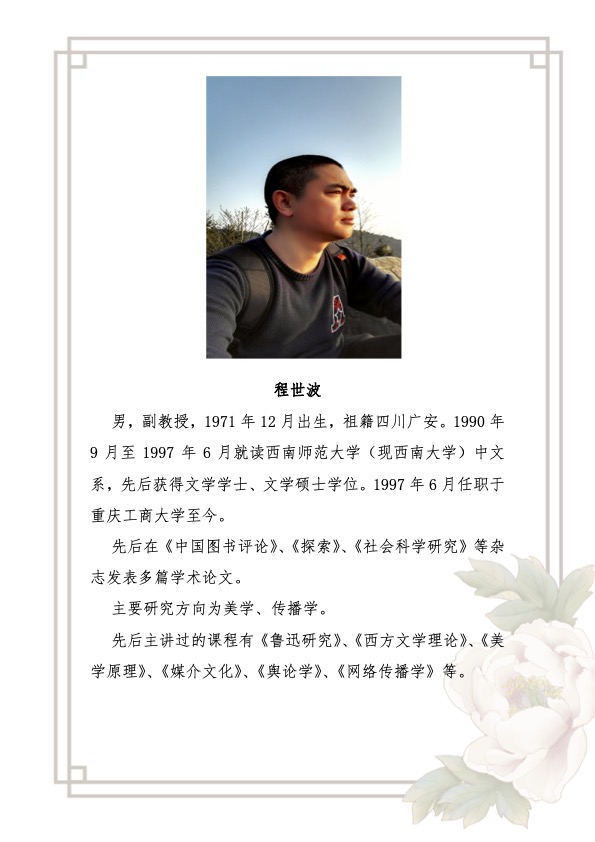 程世波

男，副教授，1971 年 12 月出生，祖籍四川广安。1990 年 9 月至 1997 年 6 月就读西南师范大学（现西南大学）中文系，先后获得文学学士、文学硕士学位。1997 年 6 月任职于重庆工商大学至今。

先后在《中国图书评论》、《探索》、《社会科学研究》等杂志发表多篇学术论文。

主要研究方向为美学、传播学。

先后主讲过的课程有《鲁迅研究》、《西方文学理论》、《美学原理》、《媒介文化》、《舆论学》、《网络传播学》等。